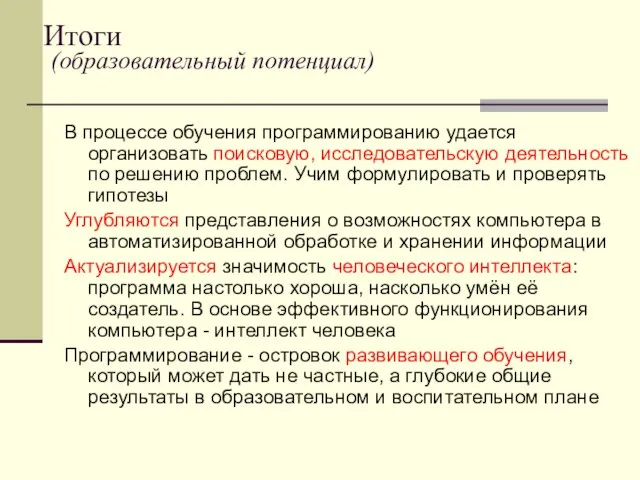 Итоги
(образовательный потенциал)

В процессе обучения программированию удается организовать поисковую, исследовательскую деятельность по решению проблем. Учим формулировать и проверять гипотезы

Углубляются представления о возможностях компьютера в автоматизированной обработке и хранении информации

Актуализируется значимость человеческого интеллекта: программа настолько хороша, насколько умён её создатель. В основе эффективного функционирования компьютера - интеллект человека

Программирование - островок развивающего обучения, который может дать не частные, а глубокие общие результаты в образовательном и воспитательном плане